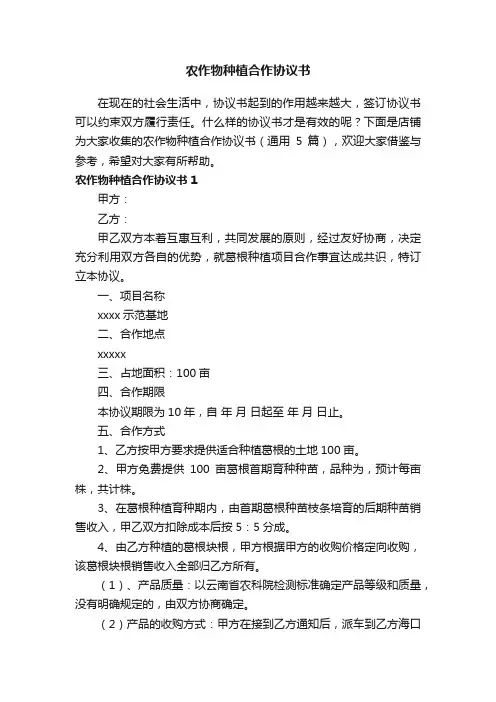 农作物种植合作协议书

在现在的社会生活中，协议书起到的作用越来越大，签订协议书可以约束双方履行责任。什么样的协议书才是有效的呢？下面是店铺为大家收集的农作物种植合作协议书（通用 5 篇），欢迎大家借鉴与参考，希望对大家有所帮助。

农作物种植合作协议书 1

甲方：

乙方：

甲乙双方本着互惠互利，共同发展的原则，经过友好协商，决定充分利用双方各自的优势，就葛根种植项目合作事宜达成共识，特订立本协议。

一、项目名称

xxxx 示范基地

二、合作地点

xxxxx

三、占地面积：100 亩

四、合作期限

本协议期限为 10 年，自 年 月 日起至 年 月 日止。

五、合作方式

1、乙方按甲方要求提供适合种植葛根的土地 100 亩。

2、甲方免费提供 100 亩葛根首期育种种苗，品种为，预计每亩株，共计株。

3、在葛根种植育种期内，由首期葛根种苗枝条培育的后期种苗销售收入，甲乙双方扣除成本后按 5：5 分成。

4、由乙方种植的葛根块根，甲方根据甲方的收购价格定向收购，该葛根块根销售收入全部归乙方所有。

（1）、产品质量：以云南省农科院检测标准确定产品等级和质量，没有明确规定的，由双方协商确定。

（2）产品的收购方式：甲方在接到乙方通知后，派车到乙方海口